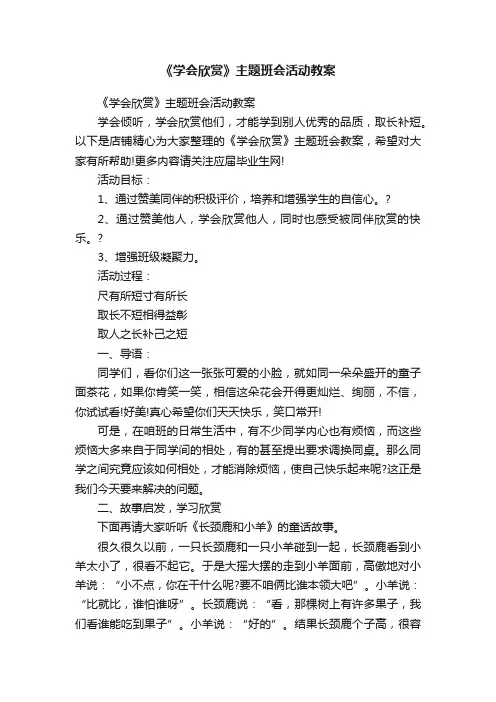 《学会欣赏》主题班会活动教案

《学会欣赏》主题班会活动教案

学会倾听，学会欣赏他们，才能学到别人优秀的品质，取长补短。以下是店铺精心为大家整理的《学会欣赏》主题班会教案，希望对大家有所帮助!更多内容请关注应届毕业生网!

活动目标：

1、通过赞美同伴的积极评价，培养和增强学生的自信心。?

2、通过赞美他人，学会欣赏他人，同时也感受被同伴欣赏的快乐。?

3、增强班级凝聚力。

活动过程：

尺有所短寸有所长

取长不短相得益彰

取人之长补己之短

一、导语：

同学们，看你们这一张张可爱的小脸，就如同一朵朵盛开的童子面茶花，如果你肯笑一笑，相信这朵花会开得更灿烂、绚丽，不信，你试试看!好美!真心希望你们天天快乐，笑口常开!

可是，在咱班的日常生活中，有不少同学内心也有烦恼，而这些烦恼大多来自于同学间的相处，有的甚至提出要求调换同桌。那么同学之间究竟应该如何相处，才能消除烦恼，使自己快乐起来呢?这正是我们今天要来解决的问题。

二、故事启发，学习欣赏

下面再请大家听听《长颈鹿和小羊》的童话故事。

很久很久以前，一只长颈鹿和一只小羊碰到一起，长颈鹿看到小羊太小了，很看不起它。于是大摇大摆的走到小羊面前，高傲地对小羊说：“小不点，你在干什么呢?要不咱俩比谁本领大吧”。小羊说：“比就比，谁怕谁呀”。长颈鹿说：“看，那棵树上有许多果子，我们看谁能吃到果子”。小羊说：“好的”。结果长颈鹿个子高，很容